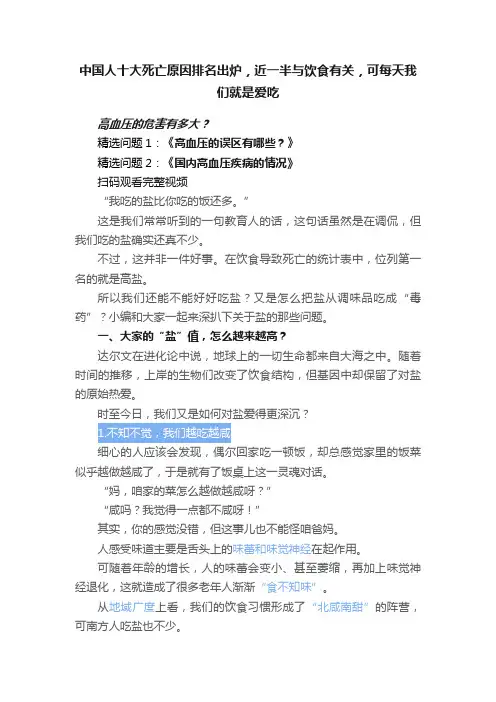 中国人十大死亡原因排名出炉，近一半与饮食有关，可每天我们就是爱吃

高血压的危害有多大？

精选问题 1：《高血压的误区有哪些？》

精选问题 2：《国内高血压疾病的情况》

扫码观看完整视频

“我吃的盐比你吃的饭还多。”

这是我们常常听到的一句教育人的话，这句话虽然是在调侃，但我们吃的盐确实还真不少。

不过，这并非一件好事。在饮食导致死亡的统计表中，位列第一名的就是高盐。

所以我们还能不能好好吃盐？又是怎么把盐从调味品吃成“毒药”？小编和大家一起来深扒下关于盐的那些问题。

一、大家的“盐”值，怎么越来越高？

达尔文在进化论中说，地球上的一切生命都来自大海之中。随着时间的推移，上岸的生物们改变了饮食结构，但基因中却保留了对盐的原始热爱。

时至今日，我们又是如何对盐爱得更深沉？

1.不知不觉，我们越吃越咸

细心的人应该会发现，偶尔回家吃一顿饭，却总感觉家里的饭菜似乎越做越咸了，于是就有了饭桌上这一灵魂对话。

“妈，咱家的菜怎么越做越咸呀？”

“咸吗？我觉得一点都不咸呀！”

其实，你的感觉没错，但这事儿也不能怪咱爸妈。

人感受味道主要是舌头上的味蕾和味觉神经在起作用。

可随着年龄的增长，人的味蕾会变小、甚至萎缩，再加上味觉神经退化，这就造成了很多老年人渐渐“食不知味”。

从地域广度上看，我们的饮食习惯形成了“北咸南甜”的阵营，可南方人吃盐也不少。